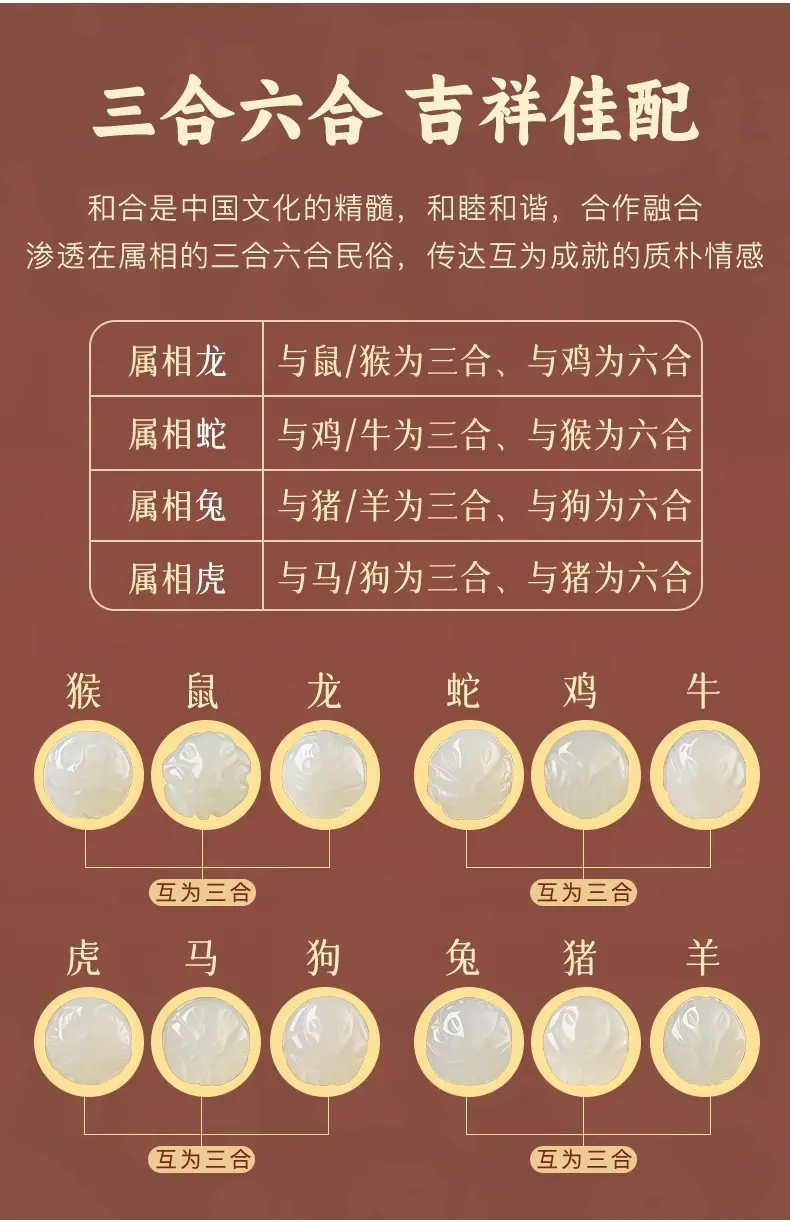 三合六合 吉祥佳配

和合是中国文化的精髓，和睦和谐，合作融合
渗透在属相的三合六合民俗，传达互为成就的质朴情感

| 属相龙 | 与鼠/猴为三合、与鸡为六合 |
|---|---|
| 属相蛇 | 与鸡/牛为三合、与猴为六合 |
| 属相兔 | 与猪/羊为三合、与狗为六合 |
| 属相虎 | 与马/狗为三合、与猪为六合 |

猴 鼠 龙
互为三合

蛇 鸡 牛
互为三合

虎 马 狗
互为三合

兔 猪 羊
互为三合